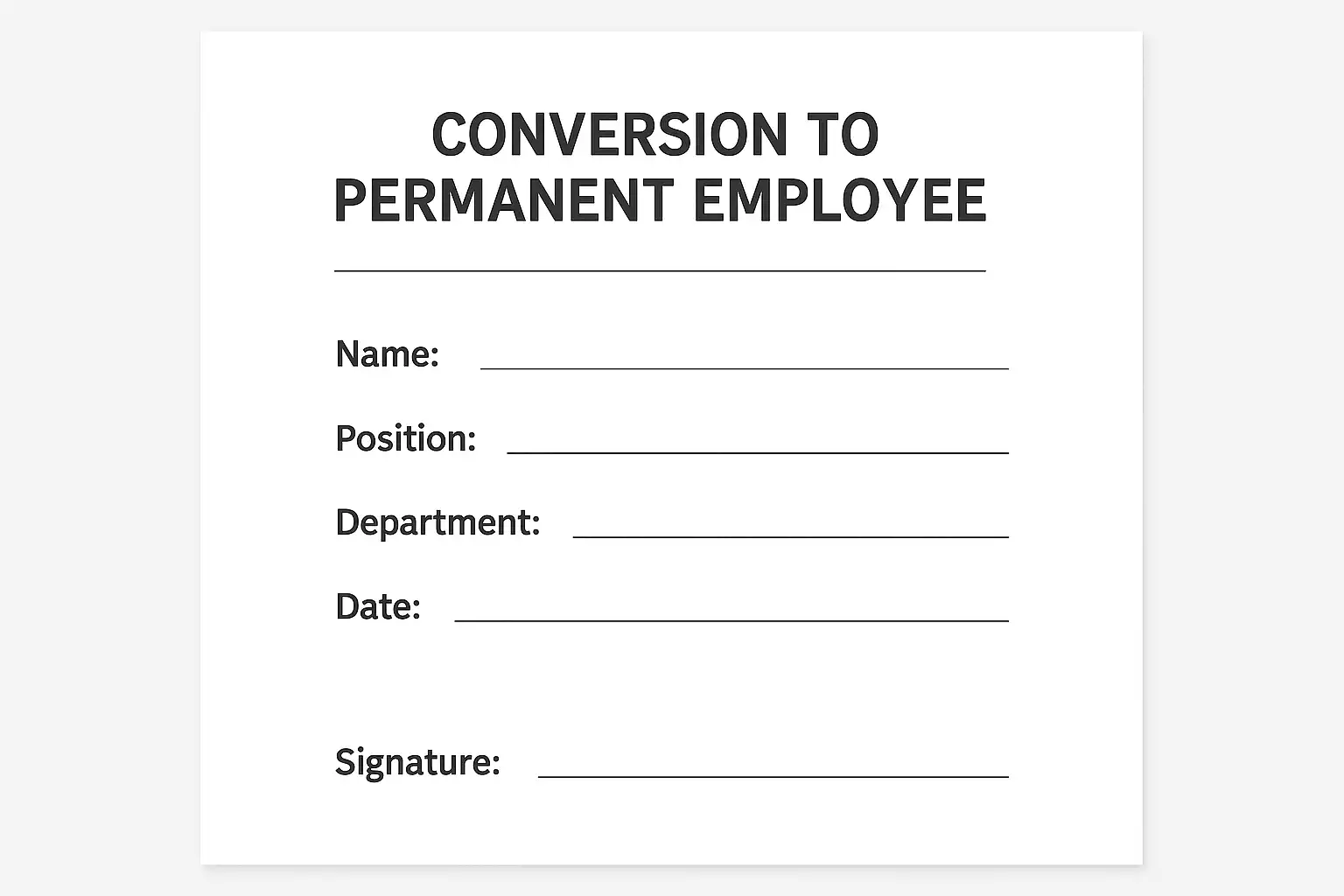 CONVERSION TO
PERMANENT EMPLOYEE

Name: ____

Position: ____

Department: ____

Date: ____

Signature: ____